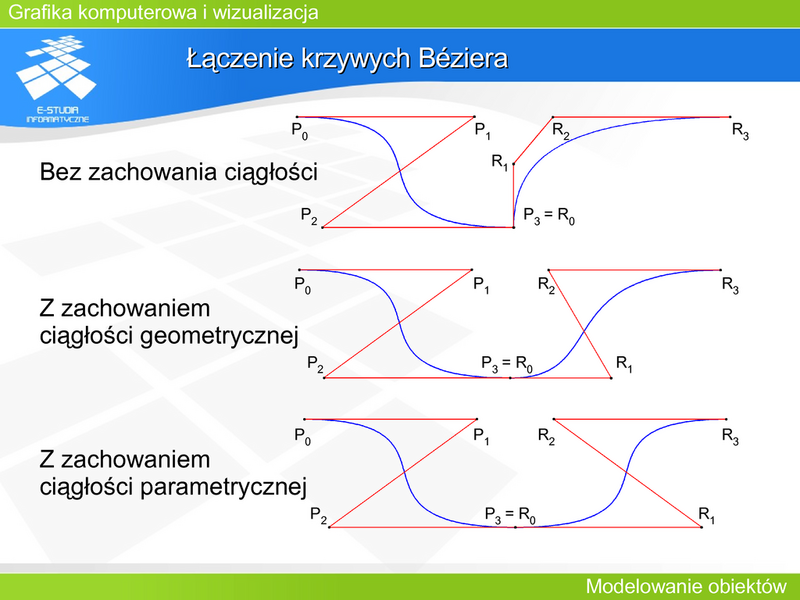 Grafika komputerowa i wizualizacja

E-STUDIA INFORMATYCZNE

Łączenie krzywych Béziera

Bez zachowania ciągłości

$P_0$ $P_1$ $R_2$ $R_3$ $R_1$ $P_2$ $P_3 = R_0$

Z zachowaniem ciągłości geometrycznej

$P_0$ $P_1$ $R_2$ $R_3$ $P_2$ $P_3 = R_0$ $R_1$

Z zachowaniem ciągłości parametrycznej

$P_0$ $P_1$ $R_2$ $R_3$ $P_2$ $P_3 = R_0$ $R_1$

Modelowanie obiektów